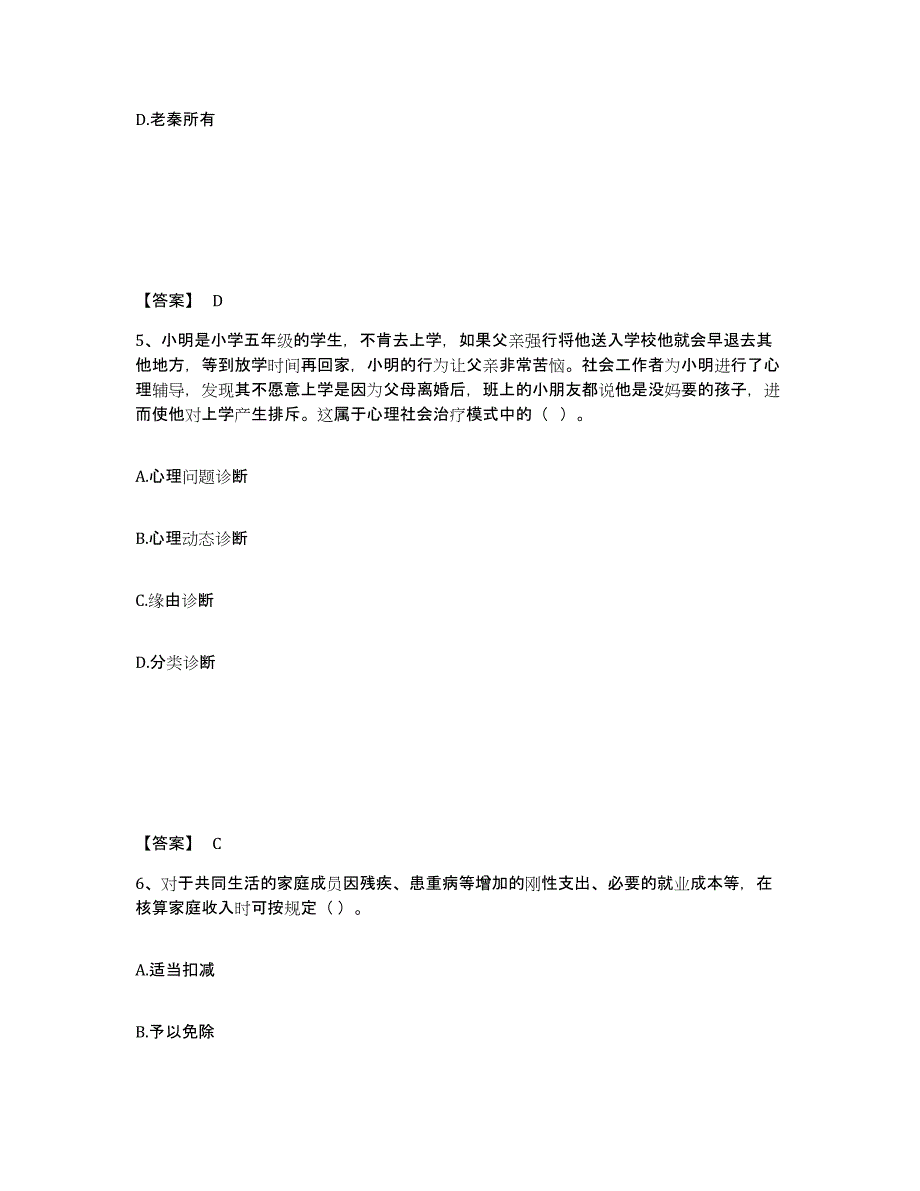 D.老秦所有

【答案】 D

5、小明是小学五年级的学生，不肯去上学，如果父亲强行将他送入学校他就会早退去其他地方，等到放学时间再回家，小明的行为让父亲非常苦恼。社会工作者为小明进行了心理辅导，发现其不愿意上学是因为父母离婚后，班上的小朋友都说他是没妈要的孩子，进而使他对上学产生排斥。这属于心理社会治疗模式中的（ ）。

A.心理问题诊断

B.心理动态诊断

C.缘由诊断

D.分类诊断

【答案】 C

6、对于共同生活的家庭成员因残疾、患重病等增加的刚性支出、必要的就业成本等，在核算家庭收入时可按规定（ ）。

A.适当扣减

B.予以免除